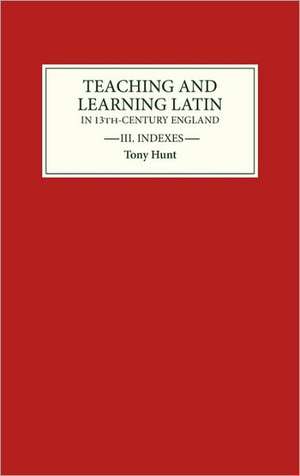 TEACHING AND LEARNING LATIN
IN 13TH-CENTURY ENGLAND

—III. INDEXES—

Tony Hunt